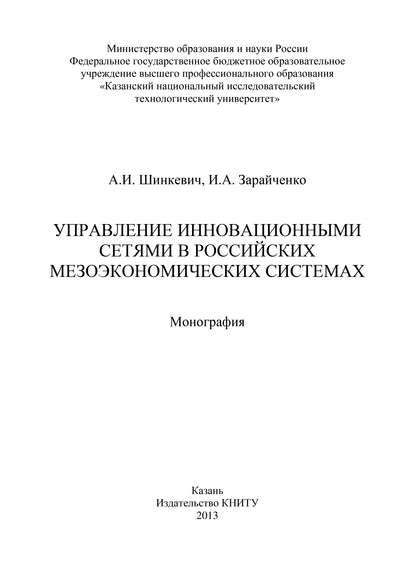 Министерство образования и науки России
Федеральное государственное бюджетное образовательное учреждение высшего профессионального образования
«Казанский национальный исследовательский технологический университет»

А.И. Шинкевич, И.А. Зарайченко

УПРАВЛЕНИЕ ИННОВАЦИОННЫМИ СЕТЯМИ В РОССИЙСКИХ МЕЗОЭКОНОМИЧЕСКИХ СИСТЕМАХ

Монография

Казань
Издательство КНИТУ
2013